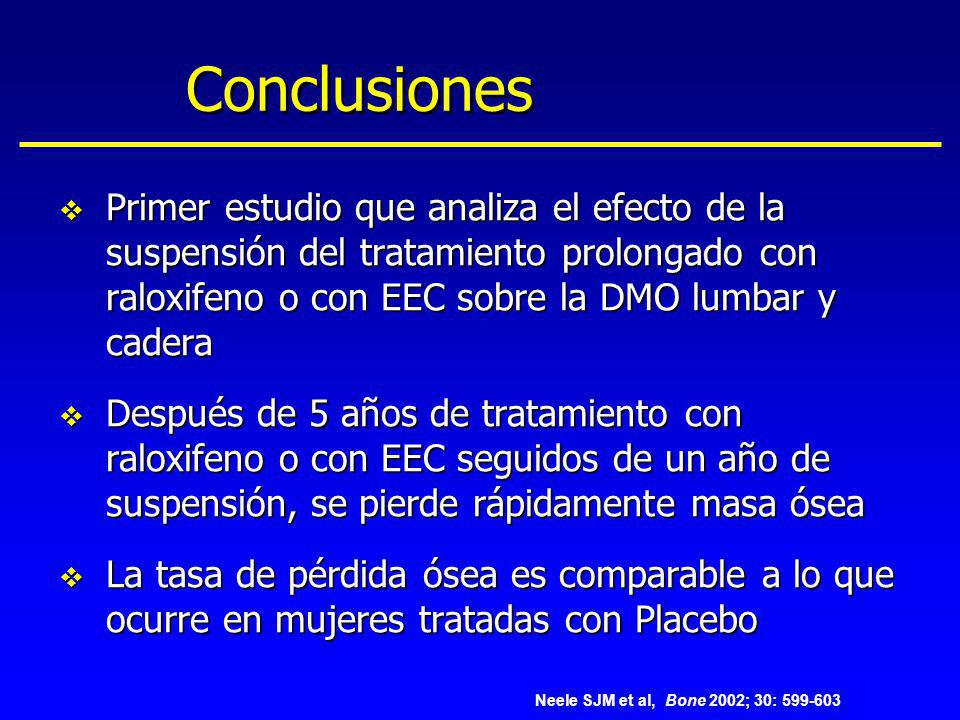 Conclusiones

❖ Primer estudio que analiza el efecto de la suspensión del tratamiento prolongado con raloxifeno o con EEC sobre la DMO lumbar y cadera

❖ Después de 5 años de tratamiento con raloxifeno o con EEC seguidos de un año de suspensión, se pierde rápidamente masa ósea

❖ La tasa de pérdida ósea es comparable a lo que ocurre en mujeres tratadas con Placebo

Neele SJM et al, Bone 2002; 30: 599-603